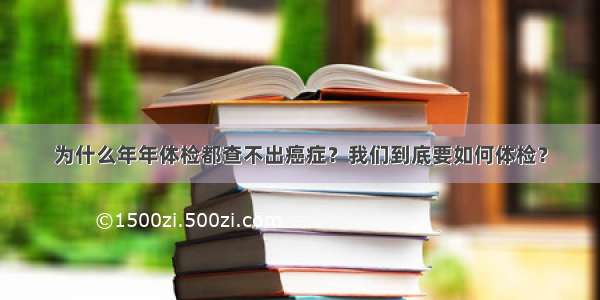 为什么年年体检都查不出癌症？我们到底要如何体检？

©1500zi.500zi.com